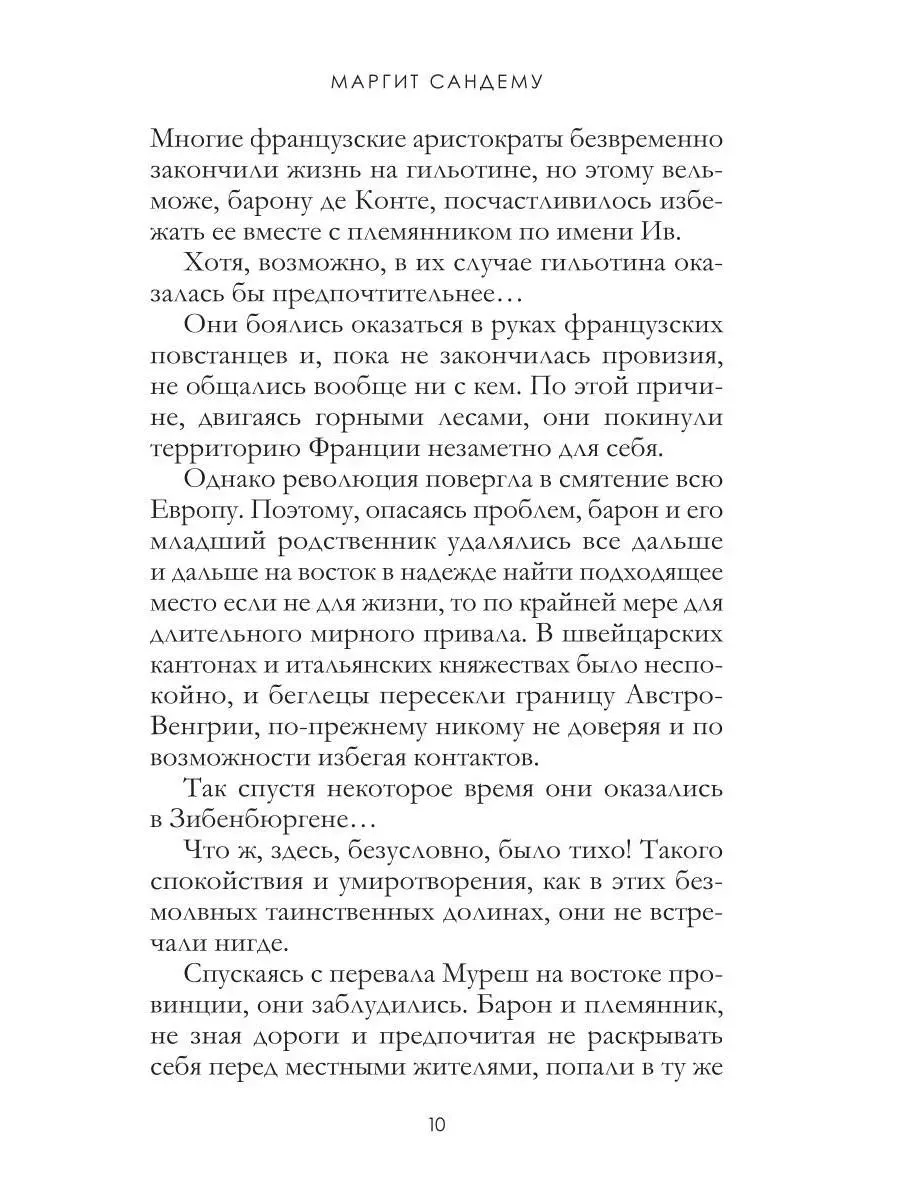 МАРГИТ САНДЕМУ

Многие французские аристократы безвременно закончили жизнь на гильотине, но этому вельможе, барону де Конте, посчастливилось избежать ее вместе с племянником по имени Ив.

Хотя, возможно, в их случае гильотина оказалась бы предпочтительнее…

Они боялись оказаться в руках французских повстанцев и, пока не закончилась провизия, не общались вообще ни с кем. По этой причине, двигаясь горными лесами, они покинули территорию Франции незаметно для себя.

Однако революция повергла в смятение всю Европу. Поэтому, опасаясь проблем, барон и его младший родственник удалялись все дальше и дальше на восток в надежде найти подходящее место если не для жизни, то по крайней мере для длительного мирного привала. В швейцарских кантонах и итальянских княжествах было неспокойно, и беглецы пересекли границу Австро-Венгрии, по-прежнему никому не доверяя и по возможности избегая контактов.

Так спустя некоторое время они оказались в Зибенбюргене…

Что ж, здесь, безусловно, было тихо! Такого спокойствия и умиротворения, как в этих безмолвных таинственных долинах, они не встречали нигде.

Спускаясь с перевала Муреш на востоке провинции, они заблудились. Барон и племянник, не зная дороги и предпочитая не раскрывать себя перед местными жителями, попали в ту же

10